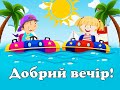 Добрий вечір!